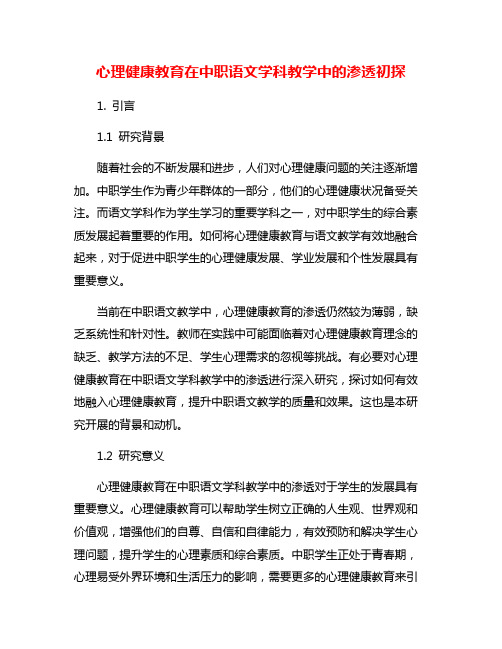 心理健康教育在中职语文学科教学中的渗透初探

1. 引言

1.1 研究背景

随着社会的不断发展和进步，人们对心理健康问题的关注逐渐增加。中职学生作为青少年群体的一部分，他们的心理健康状况备受关注。而语文学科作为学生学习的重要学科之一，对中职学生的综合素质发展起着重要的作用。如何将心理健康教育与语文教学有效地融合起来，对于促进中职学生的心理健康发展、学业发展和个性发展具有重要意义。

当前在中职语文教学中，心理健康教育的渗透仍然较为薄弱，缺乏系统性和针对性。教师在实践中可能面临着对心理健康教育理念的缺乏、教学方法的不足、学生心理需求的忽视等挑战。有必要对心理健康教育在中职语文学科教学中的渗透进行深入研究，探讨如何有效地融入心理健康教育，提升中职语文教学的质量和效果。这也是本研究开展的背景和动机。

1.2 研究意义

心理健康教育在中职语文学科教学中的渗透对于学生的发展具有重要意义。心理健康教育可以帮助学生树立正确的人生观、世界观和价值观，增强他们的自尊、自信和自律能力，有效预防和解决学生心理问题，提升学生的心理素质和综合素质。中职学生正处于青春期，心理易受外界环境和生活压力的影响，需要更多的心理健康教育来引